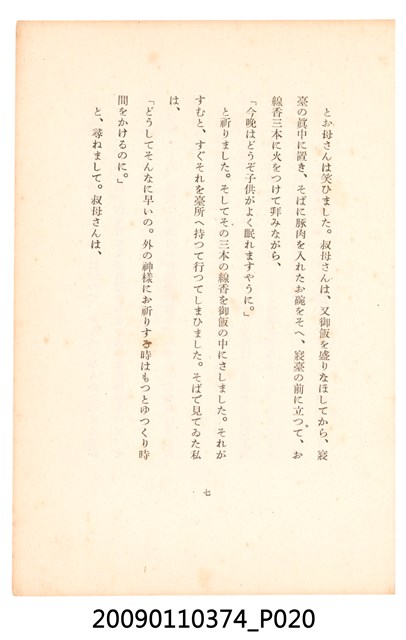 とお母さんは笑ひました。叔母さんは、又御飯を盛りなほしてから、寢臺の眞中に置き、そばに豚肉を入れたお碗をそへ、寢臺の前に立つて、お線香三本に火をつけて拜みながら、

「今晩はどうぞ子供がよく眠れますやうに。」

と祈りました。そしてその三本の線香を御飯の中にさしました。それがすむと、すぐそれを臺所へ持つて行つてしまひました。そばで見てゐた私は、

「どうしてそんなに早いの。外の神様にお祈りする時はもつとゆつくり時間をかけるのに。」

と、尋ねまして。叔母さんは、

七

20090110374_P020